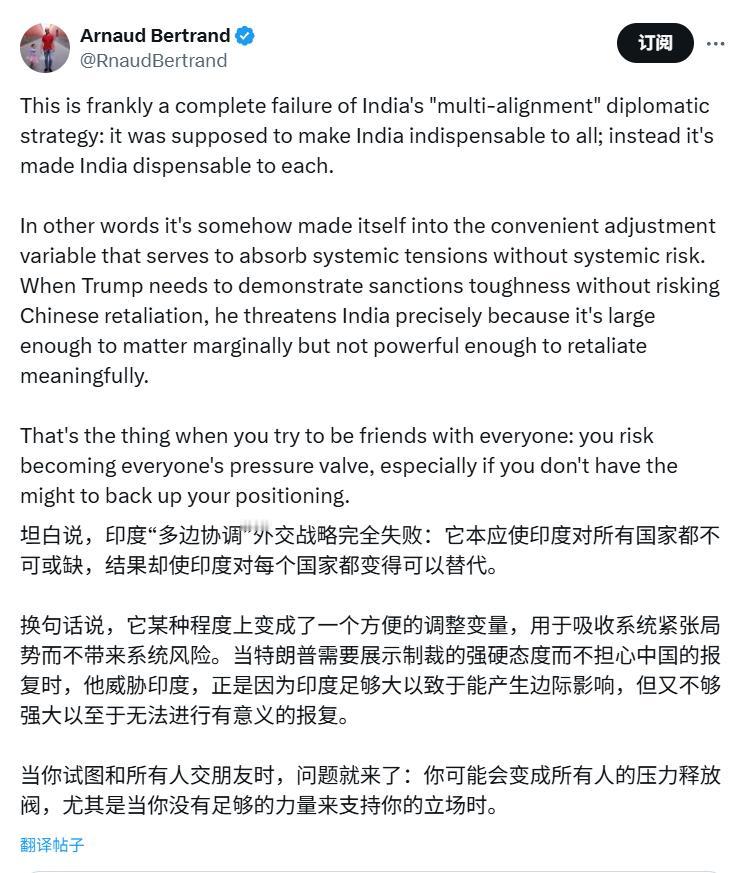 Arnaud Bertrand
@RnaudBertrand

订阅

This is frankly a complete failure of India's "multi-alignment" diplomatic strategy: it was supposed to make India indispensable to all; instead it's made India dispensable to each.

In other words it's somehow made itself into the convenient adjustment variable that serves to absorb systemic tensions without systemic risk. When Trump needs to demonstrate sanctions toughness without risking Chinese retaliation, he threatens India precisely because it's large enough to matter marginally but not powerful enough to retaliate meaningfully.

That's the thing when you try to be friends with everyone: you risk becoming everyone's pressure valve, especially if you don't have the might to back up your positioning.

坦白说，印度“多边协调”外交战略完全失败：它本应使印度对所有国家都不可或缺，结果却使印度对每个国家都变得可以替代。

换句话说，它某种程度上变成了一个方便的调整变量，用于吸收系统紧张局势而不带来系统风险。当特朗普需要展示制裁的强硬态度而不担心中国的报复时，他威胁印度，正是因为印度足够大以致于能产生边际影响，但又不够强大以至于无法进行有意义的报复。

当你试图和所有人交朋友时，问题就来了：你可能会变成所有人的压力释放阀，尤其是当你没有足够的力量来支持你的立场时。

翻译帖子